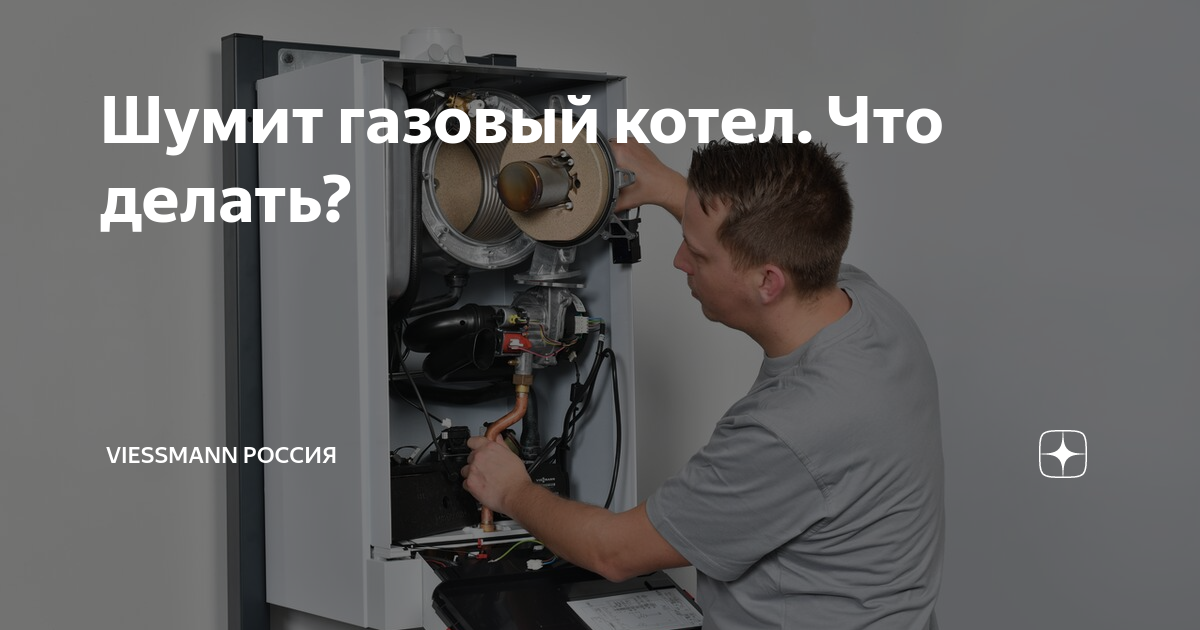 Шумит газовый котел. Что делать?

VIESSMANN РОССИЯ